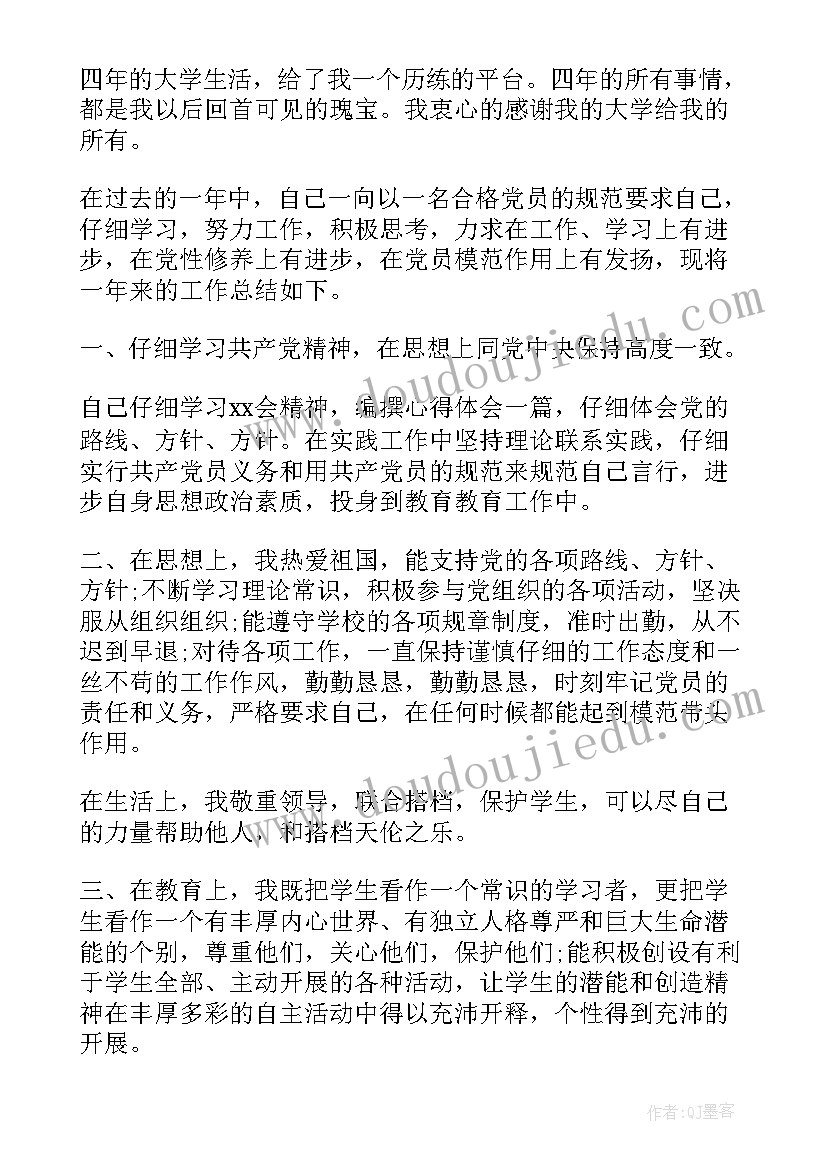 四年的大学生活，给了我一个历练的平台。四年的所有事情，都是我以后回首可见的瑰宝。我衷心的感谢我的大学给我的所有。

在过去的一年中，自己一向以一名合格党员的规范要求自己，仔细学习，努力工作，积极思考，力求在工作、学习上有进步，在党性修养上有进步，在党员模范作用上有发扬，现将一年来的工作总结如下。

一、仔细学习共产党精神，在思想上同党中央保持高度一致。

自己仔细学习xx会精神，编撰心得体会一篇，仔细体会党的路线、方针、方针。在实践工作中坚持理论联系实践，仔细实行共产党员义务和用共产党员的规范来规范自己言行，进步自身思想政治素质，投身到教育教育工作中。

二、在思想上，我热爱祖国，能支持党的各项路线、方针、方针;不断学习理论常识，积极参与党组织的各项活动，坚决服从组织组织;能遵守学校的各项规章制度，准时出勤，从不迟到早退;对待各项工作，一直保持谨慎仔细的工作态度和一丝不苟的工作作风，勤勤恳恳，勤勤恳恳，时刻牢记党员的责任和义务，严格要求自己，在任何时候都能起到模范带头作用。

在生活上，我敬重领导，联合搭档，保护学生，可以尽自己的力量帮助他人，和搭档天伦之乐。

三、在教育上，我既把学生看作一个常识的学习者，更把学生看作一个有丰厚内心世界、有独立人格尊严和巨大生命潜能的个别，尊重他们，关心他们，保护他们;能积极创设有利于学生全部、主动开展的各种活动，让学生的潜能和创造精神在丰厚多彩的自主活动中得以充沛开释，个性得到充沛的开展。

www.doudoujiedu.com

www.doudoujiedu.com

作者:QJ墨客